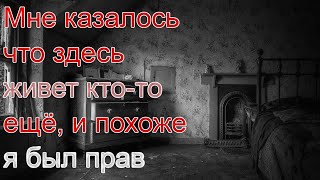 Мне казалось что здесь живет кто-то ещё, и похоже я был прав